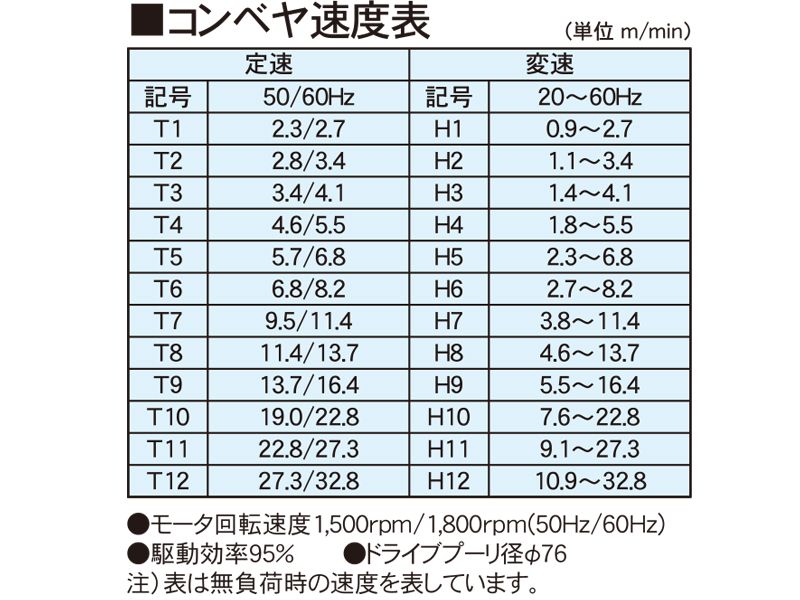 ■コンベヤ速度表

(単位 m/min)

| 定速 | | 変速 | |
|---|---|---|---|
| 記号 | 50/60Hz | 記号 | 20～60Hz |
| T1 | 2.3/2.7 | H1 | 0.9～2.7 |
| T2 | 2.8/3.4 | H2 | 1.1～3.4 |
| T3 | 3.4/4.1 | H3 | 1.4～4.1 |
| T4 | 4.6/5.5 | H4 | 1.8～5.5 |
| T5 | 5.7/6.8 | H5 | 2.3～6.8 |
| T6 | 6.8/8.2 | H6 | 2.7～8.2 |
| T7 | 9.5/11.4 | H7 | 3.8～11.4 |
| T8 | 11.4/13.7 | H8 | 4.6～13.7 |
| T9 | 13.7/16.4 | H9 | 5.5～16.4 |
| T10 | 19.0/22.8 | H10 | 7.6～22.8 |
| T11 | 22.8/27.3 | H11 | 9.1～27.3 |
| T12 | 27.3/32.8 | H12 | 10.9～32.8 |

●モータ回転速度1,500rpm/1,800rpm(50Hz/60Hz)
●駆動効率95% ●ドライブプーリ径φ76
注)表は無負荷時の速度を表しています。